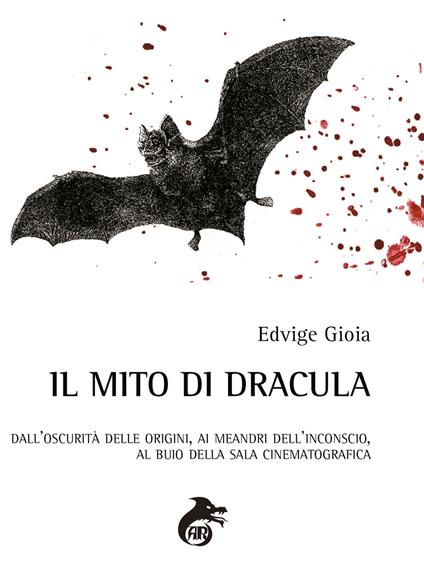 Edvige Gioia

IL MITO DI DRACULA

DALL'OSCURITÀ DELLE ORIGINI, AI MEANDRI DELL'INCONSCIO, AL BUIO DELLA SALA CINEMATOGRAFICA

AR